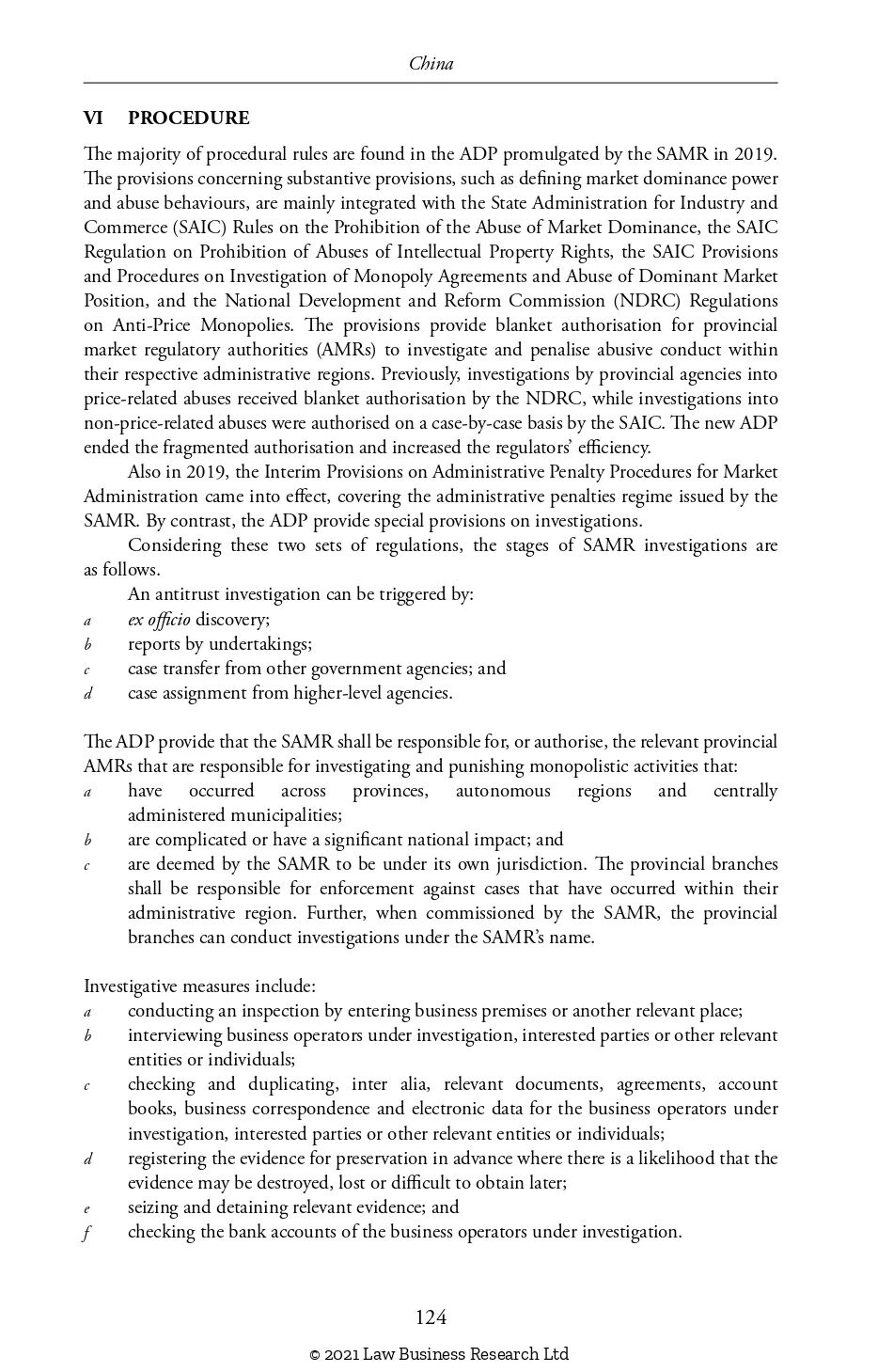 China

VI PROCEDURE

The majority of procedural rules are found in the ADP promulgated by the SAMR in 2019. The provisions concerning substantive provisions, such as defining market dominance power and abuse behaviours, are mainly integrated with the State Administration for Industry and Commerce (SAIC) Rules on the Prohibition of the Abuse of Market Dominance, the SAIC Regulation on Prohibition of Abuses of Intellectual Property Rights, the SAIC Provisions and Procedures on Investigation of Monopoly Agreements and Abuse of Dominant Market Position, and the National Development and Reform Commission (NDRC) Regulations on Anti-Price Monopolies. The provisions provide blanket authorisation for provincial market regulatory authorities (AMRs) to investigate and penalise abusive conduct within their respective administrative regions. Previously, investigations by provincial agencies into price-related abuses received blanket authorisation by the NDRC, while investigations into non-price-related abuses were authorised on a case-by-case basis by the SAIC. The new ADP ended the fragmented authorisation and increased the regulators' efficiency.

Also in 2019, the Interim Provisions on Administrative Penalty Procedures for Market Administration came into effect, covering the administrative penalties regime issued by the SAMR. By contrast, the ADP provide special provisions on investigations.

Considering these two sets of regulations, the stages of SAMR investigations are as follows.

An antitrust investigation can be triggered by:
a ex officio discovery;
b reports by undertakings;
c case transfer from other government agencies; and
d case assignment from higher-level agencies.

The ADP provide that the SAMR shall be responsible for, or authorise, the relevant provincial AMRs that are responsible for investigating and punishing monopolistic activities that:
a have occurred across provinces, autonomous regions and centrally administered municipalities;
b are complicated or have a significant national impact; and
c are deemed by the SAMR to be under its own jurisdiction. The provincial branches shall be responsible for enforcement against cases that have occurred within their administrative region. Further, when commissioned by the SAMR, the provincial branches can conduct investigations under the SAMR's name.

Investigative measures include:
a conducting an inspection by entering business premises or another relevant place;
b interviewing business operators under investigation, interested parties or other relevant entities or individuals;
c checking and duplicating, inter alia, relevant documents, agreements, account books, business correspondence and electronic data for the business operators under investigation, interested parties or other relevant entities or individuals;
d registering the evidence for preservation in advance where there is a likelihood that the evidence may be destroyed, lost or difficult to obtain later;
e seizing and detaining relevant evidence; and
f checking the bank accounts of the business operators under investigation.

124

© 2021 Law Business Research Ltd